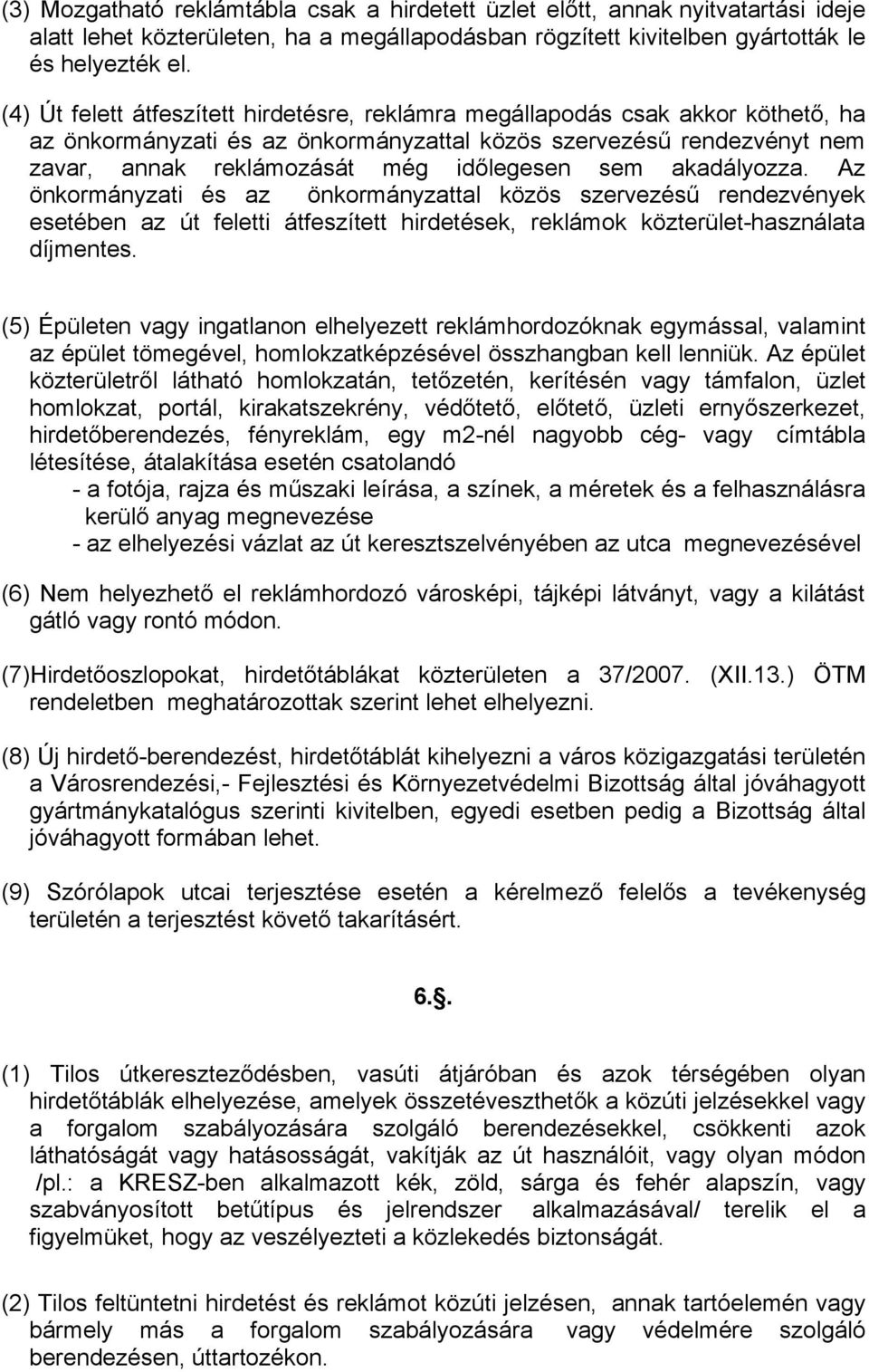 (3) Mozgatható reklámtábla csak a hirdetett üzlet előtt, annak nyitvatartási ideje alatt lehet közterületen, ha a megállapodásban rögzített kivitelben gyártották le és helyezték el.

(4) Út felett átfeszített hirdetésre, reklámra megállapodás csak akkor köthető, ha az önkormányzati és az önkormányzattal közös szervezésű rendezvényt nem zavar, annak reklámozását még időlegesen sem akadályozza. Az önkormányzati és az önkormányzattal közös szervezésű rendezvények esetében az út feletti átfeszített hirdetések, reklámok közterület-használata díjmentes.

(5) Épületen vagy ingatlanon elhelyezett reklámhordozóknak egymással, valamint az épület tömegével, homlokzatképzésével összhangban kell lenniük. Az épület közterületről látható homlokzatán, tetőzetén, kerítésén vagy támfalon, üzlet homlokzat, portál, kirakatszekrény, védőtető, előtető, üzleti ernyőszerkezet, hirdetőberendezés, fényreklám, egy m2-nél nagyobb cég- vagy címtábla létesítése, átalakítása esetén csatolandó
- a fotója, rajza és műszaki leírása, a színek, a méretek és a felhasználásra kerülő anyag megnevezése
- az elhelyezési vázlat az út keresztszelvényében az utca megnevezésével

(6) Nem helyezhető el reklámhordozó városképi, tájképi látványt, vagy a kilátást gátló vagy rontó módon.

(7)Hirdetőoszlopokat, hirdetőtáblákat közterületen a 37/2007. (XII.13.) ÖTM rendeletben meghatározottak szerint lehet elhelyezni.

(8) Új hirdető-berendezést, hirdetőtáblát kihelyezni a város közigazgatási területén a Városrendezési,- Fejlesztési és Környezetvédelmi Bizottság által jóváhagyott gyártmánykatalógus szerinti kivitelben, egyedi esetben pedig a Bizottság által jóváhagyott formában lehet.

(9) Szórólapok utcai terjesztése esetén a kérelmező felelős a tevékenység területén a terjesztést követő takarításért.

6.§.

(1) Tilos útkereszteződésben, vasúti átjáróban és azok térségében olyan hirdetőtáblák elhelyezése, amelyek összetéveszthetők a közúti jelzésekkel vagy a forgalom szabályozására szolgáló berendezésekkel, csökkenti azok láthatóságát vagy hatásosságát, vakítják az út használóit, vagy olyan módon /pl.: a KRESZ-ben alkalmazott kék, zöld, sárga és fehér alapszín, vagy szabványosított betűtípus és jelrendszer alkalmazásával/ terelik el a figyelmüket, hogy az veszélyezteti a közlekedés biztonságát.

(2) Tilos feltüntetni hirdetést és reklámot közúti jelzésen, annak tartóelemén vagy bármely más a forgalom szabályozására vagy védelmére szolgáló berendezésen, úttartozékon.